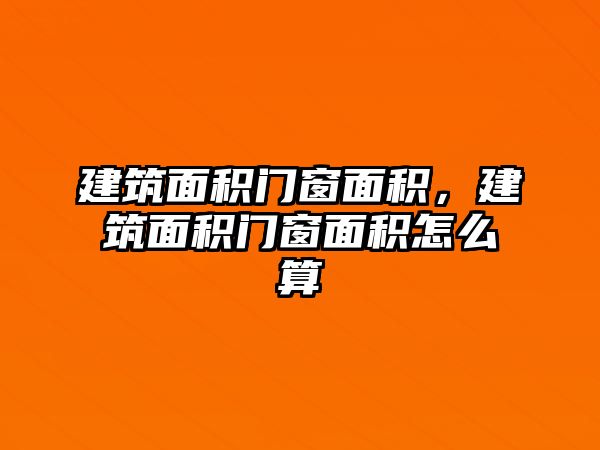 建筑面积门窗面积，建筑面积门窗面积怎么算